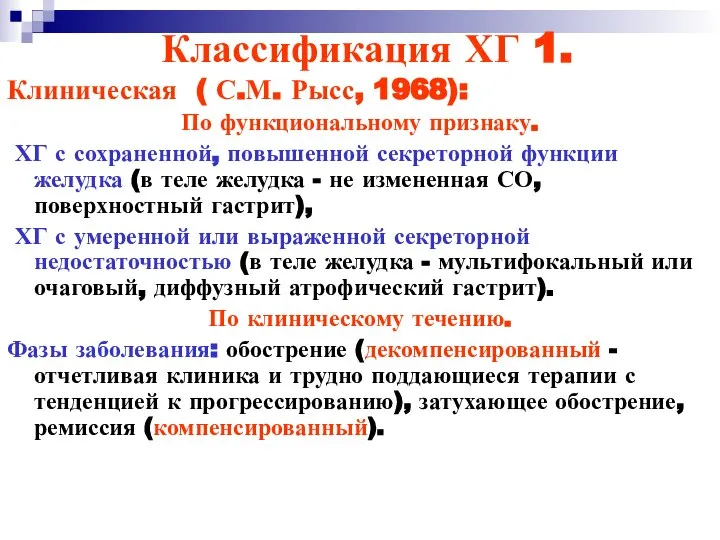 Классификация ХГ 1.

Клиническая ( С.М. Рысс, 1968):

По функциональному признаку.

ХГ с сохраненной, повышенной секреторной функции желудка (в теле желудка - не измененная СО, поверхностный гастрит),

ХГ с умеренной или выраженной секреторной недостаточностью (в теле желудка - мультифокальный или очаговый, диффузный атрофический гастрит).

По клиническому течению.

Фазы заболевания: обострение (декомпенсированный - отчетливая клиника и трудно поддающиеся терапии с тенденцией к прогрессированию), затухающее обострение, ремиссия (компенсированный).